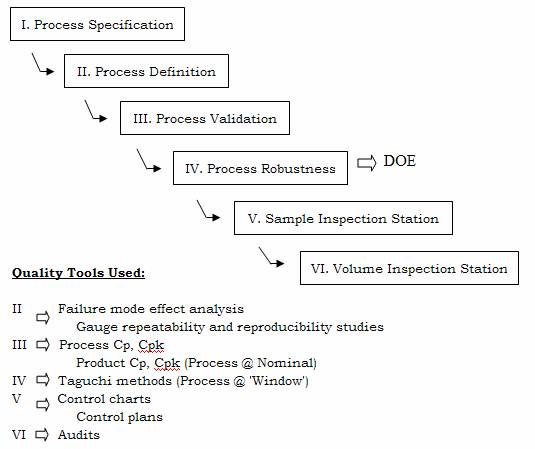 I. Process Specification

II. Process Definition

III. Process Validation

IV. Process Robustness

DOE

V. Sample Inspection Station

VI. Volume Inspection Station

Quality Tools Used:

II Failure mode effect analysis
Gauge repeatability and reproducibility studies
III Process Cp, Cpk
Product Cp, Cpk (Process @ Nominal)
IV Taguchi methods (Process @ 'Window')
V Control charts
Control plans
VI Audits